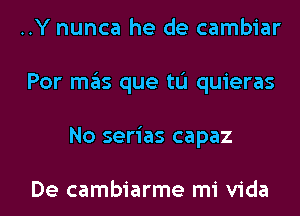 ..Y nunca he de cambiar

Por más que tú quieras

No serías capaz

De cambiarme mi vida